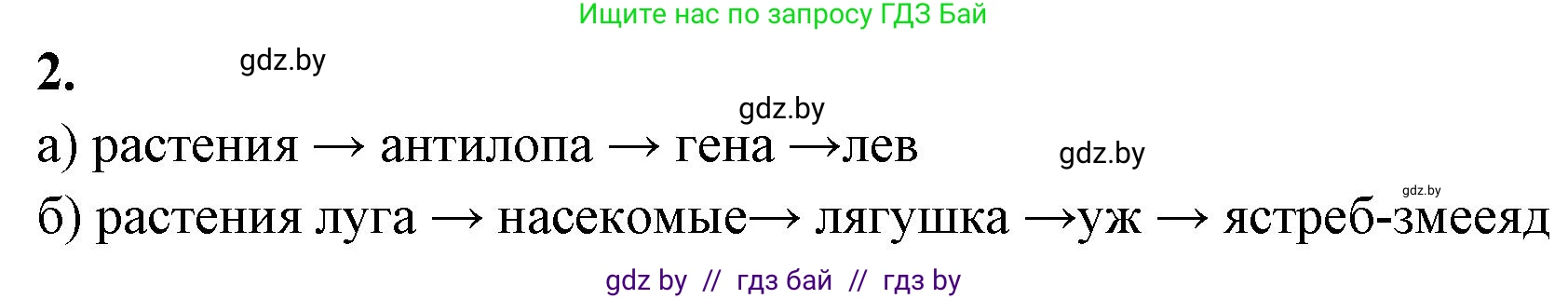 Ищите нас по запросу ГДЗ Бай

2.

gdz.by

gdz.by

а) растения → антилопа → гена →лев

gdz.by

gdz.by

б) растения луга → насекомые→ лягушка →уж → ястреб-змееяд

gdz by // гдз бай // гдз by